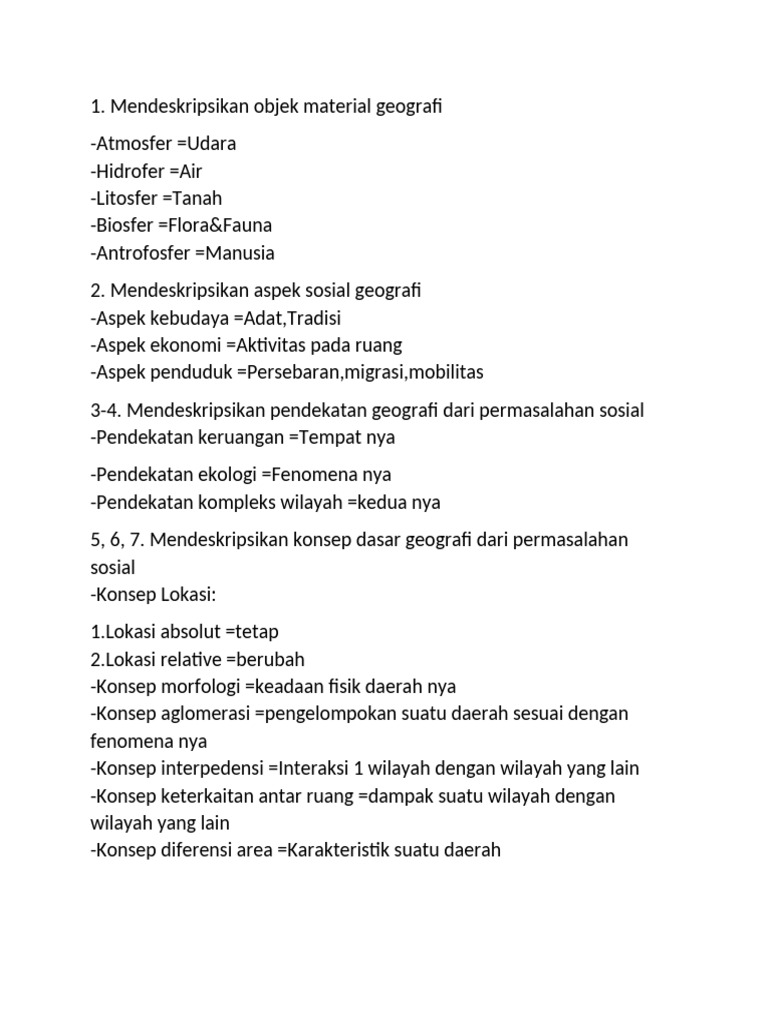 1. Mendeskripsikan objek material geografi

-Atmosfer =Udara
-Hidrofer =Air
-Litosfer =Tanah
-Biosfer =Flora&Fauna
-Antrofosfer =Manusia

2. Mendeskripsikan aspek sosial geografi
-Aspek kebudaya =Adat,Tradisi
-Aspek ekonomi =Aktivitas pada ruang
-Aspek penduduk =Persebaran,migrasi,mobilitas

3-4. Mendeskripsikan pendekatan geografi dari permasalahan sosial
-Pendekatan keruangan =Tempat nya

-Pendekatan ekologi =Fenomena nya
-Pendekatan kompleks wilayah =kedua nya

5, 6, 7. Mendeskripsikan konsep dasar geografi dari permasalahan sosial
-Konsep Lokasi:

1.Lokasi absolut =tetap
2.Lokasi relative =berubah
-Konsep morfologi =keadaan fisik daerah nya
-Konsep aglomerasi =pengelompokan suatu daerah sesuai dengan fenomena nya
-Konsep interpedensi =Interaksi 1 wilayah dengan wilayah yang lain
-Konsep keterkaitan antar ruang =dampak suatu wilayah dengan wilayah yang lain
-Konsep diferensi area =Karakteristik suatu daerah